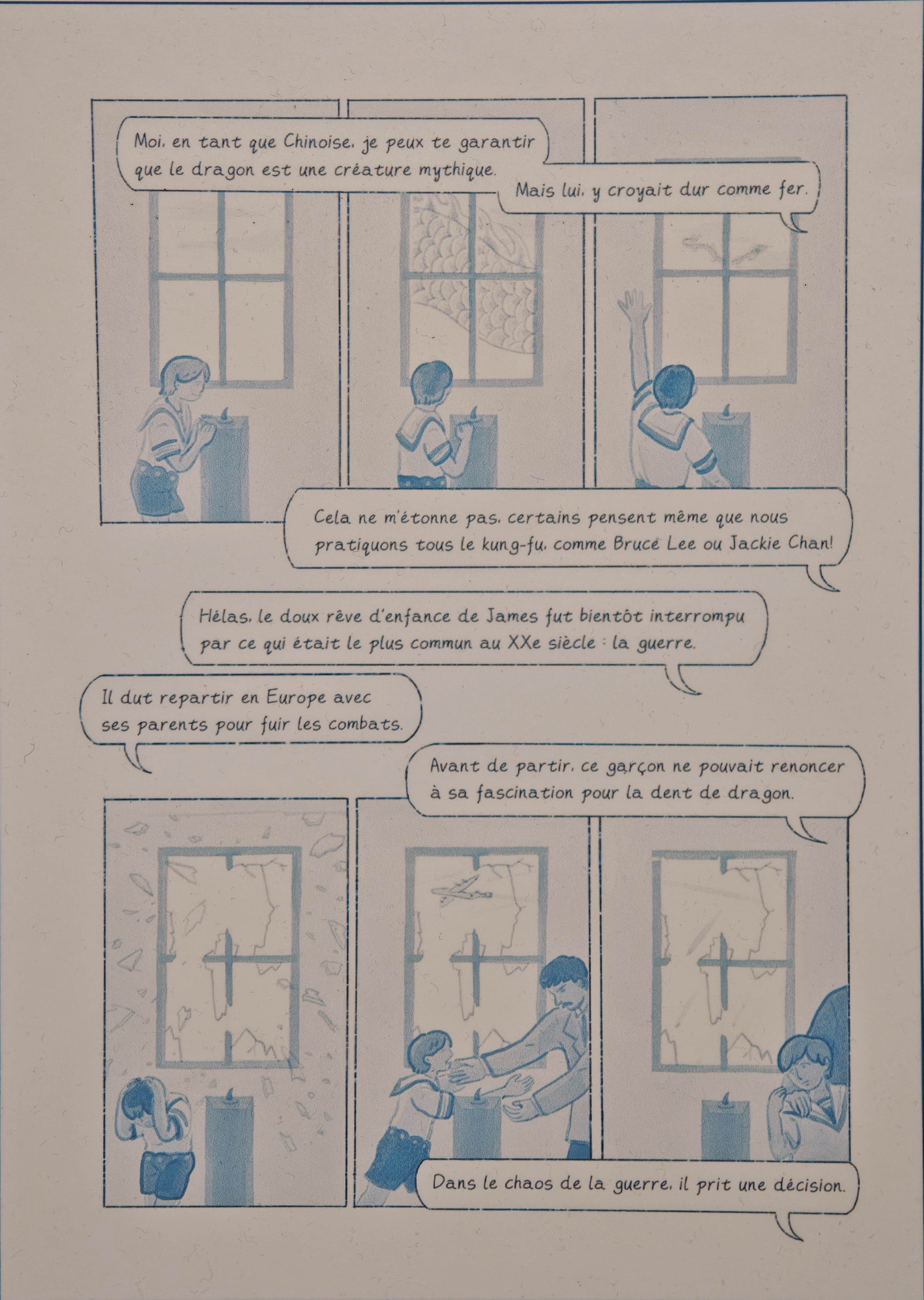 Moi, en tant que Chinoise, je peux te garantir que le dragon est une créature mythique.

Mais lui, y croyait dur comme fer.

Cela ne m'étonne pas, certains pensent même que nous pratiquons tous le kung-fu, comme Bruce Lee ou Jackie Chan!

Hélas, le doux rêve d'enfance de James fut bientôt interrompu par ce qui était le plus commun au XXe siècle : la guerre.

Il dut repartir en Europe avec ses parents pour fuir les combats.

Avant de partir, ce garçon ne pouvait renoncer à sa fascination pour la dent de dragon.

Dans le chaos de la guerre, il prit une décision.